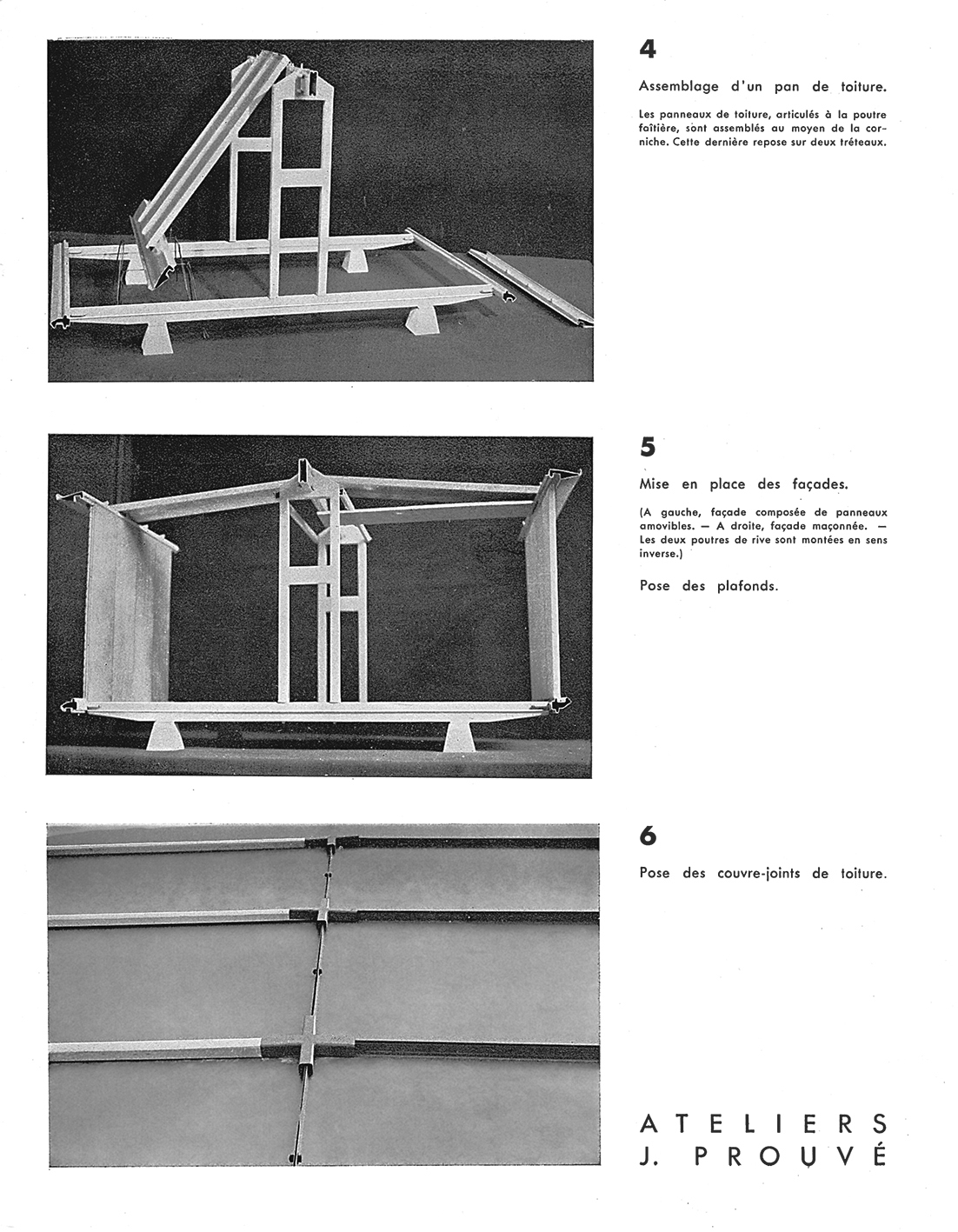 4

Assemblage d'un pan de toiture.

Les panneaux de toiture, articulés à la poutre faîtière, sont assemblés au moyen de la corniche. Cette dernière repose sur deux tréteaux.

5

Mise en place des façades.

(A gauche, façade composée de panneaux amovibles. — A droite, façade maçonnée. — Les deux poutres de rive sont montées en sens inverse.)

Pose des plafonds.

6

Pose des couvre-joints de toiture.

ATELIERS
J. PROUVÉ